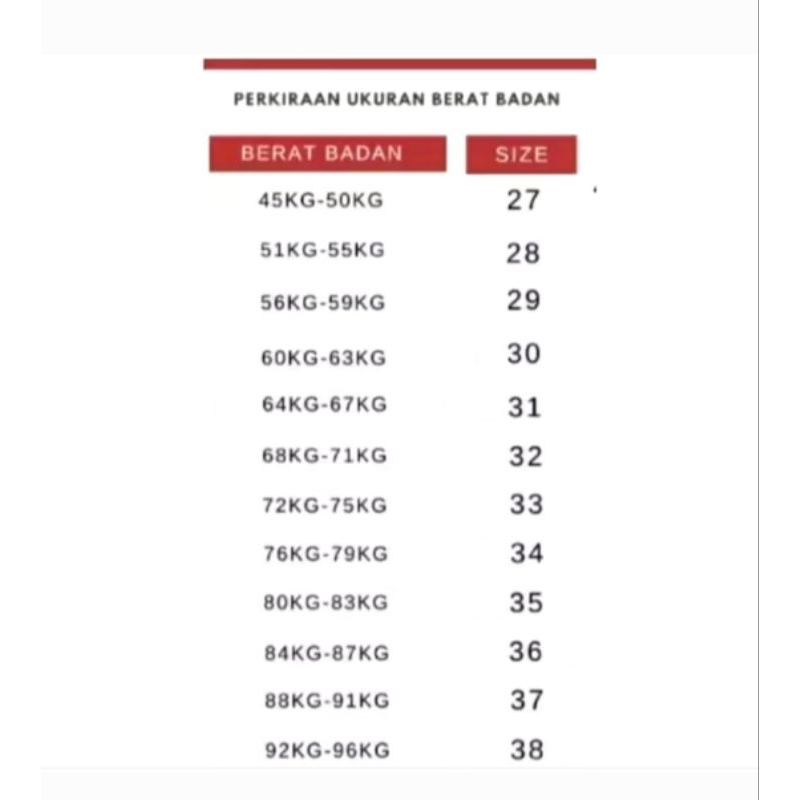 PERKIRAAN UKURAN BERAT BADAN

| BERAT BADAN | SIZE |
|---|---|
| 45KG-50KG | 27 |
| 51KG-55KG | 28 |
| 56KG-59KG | 29 |
| 60KG-63KG | 30 |
| 64KG-67KG | 31 |
| 68KG-71KG | 32 |
| 72KG-75KG | 33 |
| 76KG-79KG | 34 |
| 80KG-83KG | 35 |
| 84KG-87KG | 36 |
| 88KG-91KG | 37 |
| 92KG-96KG | 38 |